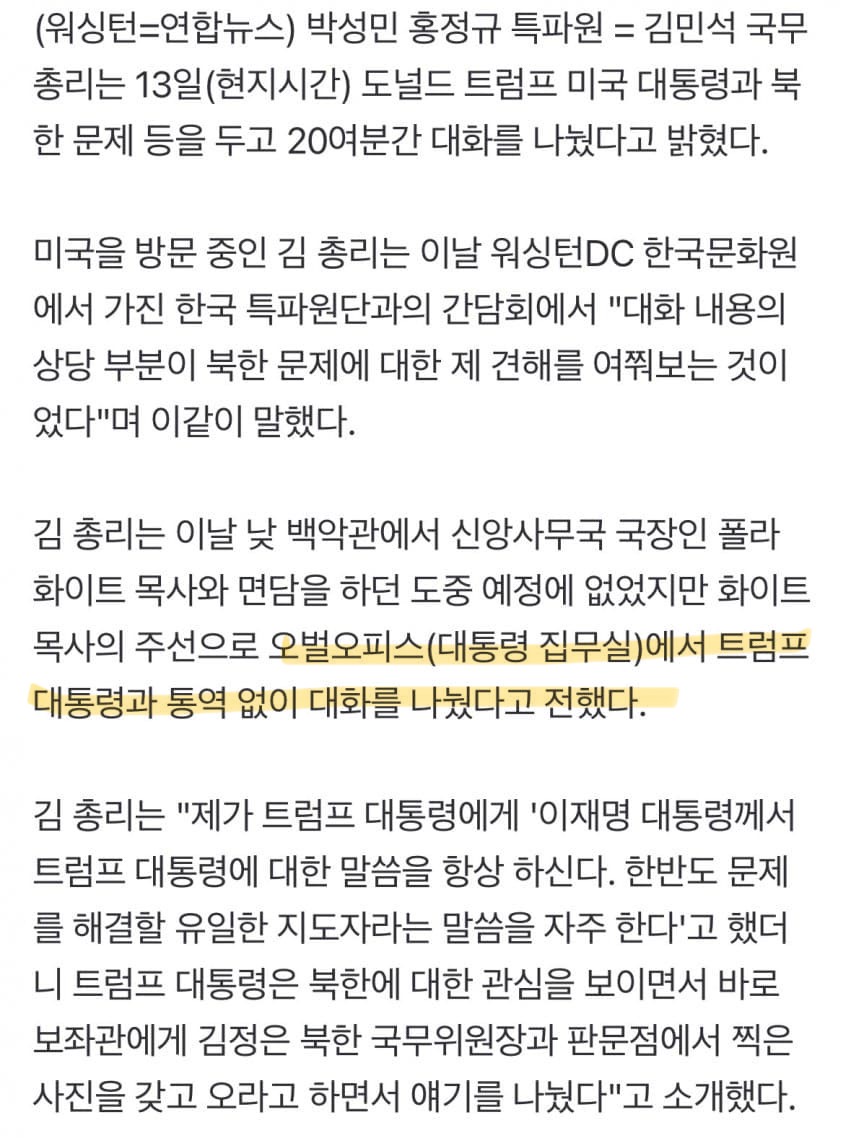 (워싱턴=연합뉴스) 박성민 홍정규 특파원 = 김민석 국무총리는 13일(현지시간) 도널드 트럼프 미국 대통령과 북한 문제 등을 두고 20여분간 대화를 나눴다고 밝혔다.

미국을 방문 중인 김 총리는 이날 워싱턴DC 한국문화원에서 가진 한국 특파원단과의 간담회에서 "대화 내용의 상당 부분이 북한 문제에 대한 제 견해를 여쭤보는 것이었다"며 이같이 말했다.

김 총리는 이날 낮 백악관에서 신앙사무국 국장인 폴라 화이트 목사와 면담을 하던 도중 예정에 없었지만 화이트 목사의 주선으로 오벌오피스(대통령 집무실)에서 트럼프 대통령과 통역 없이 대화를 나눴다고 전했다.

김 총리는 "제가 트럼프 대통령에게 '이재명 대통령께서 트럼프 대통령에 대한 말씀을 항상 하신다. 한반도 문제를 해결할 유일한 지도자라는 말씀을 자주 한다'고 했더니 트럼프 대통령은 북한에 대한 관심을 보이면서 바로 보좌관에게 김정은 북한 국무위원장과 판문점에서 찍은 사진을 갖고 오라고 하면서 얘기를 나눴다"고 소개했다.